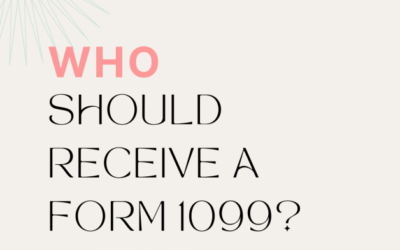 WHO
SHOULD
RECEIVE A
FORM 1099?